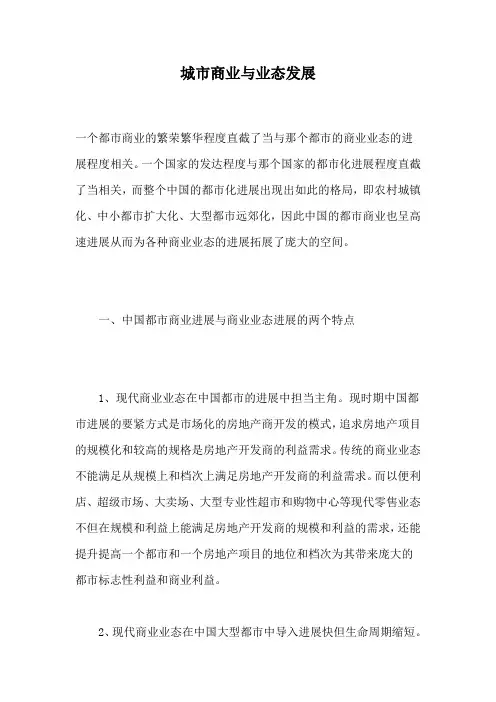 城市商业与业态发展

一个都市商业的繁荣繁华程度直截了当与那个都市的商业业态的进展程度相关。一个国家的发达程度与那个国家的都市化进展程度直截了当相关，而整个中国的都市化进展出现出如此的格局，即农村城镇化、中小都市扩大化、大型都市远郊化，因此中国的都市商业也呈高速进展从而为各种商业业态的进展拓展了庞大的空间。

一、中国都市商业进展与商业业态进展的两个特点

1、现代商业业态在中国都市的进展中担当主角。现时期中国都市进展的要紧方式是市场化的房地产商开发的模式，追求房地产项目的规模化和较高的规格是房地产开发商的利益需求。传统的商业业态不能满足从规模上和档次上满足房地产开发商的利益需求。而以便利店、超级市场、大卖场、大型专业性超市和购物中心等现代零售业态不但在规模和利益上能满足房地产开发商的规模和利益的需求，还能提升提高一个都市和一个房地产项目的地位和档次为其带来庞大的都市标志性利益和商业利益。

2、现代商业业态在中国大型都市中导入进展快但生命周期缩短。